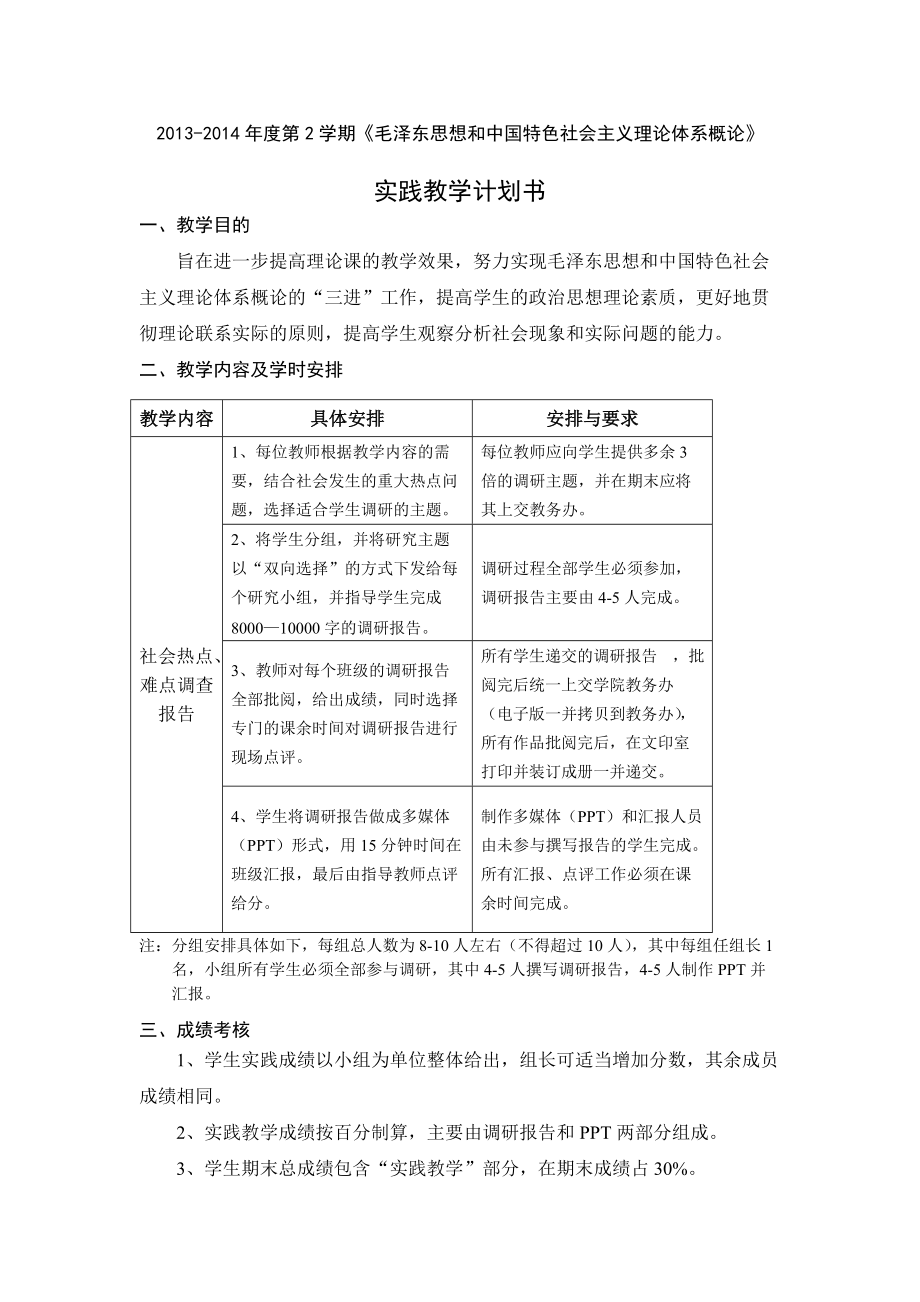 2013-2014 年度第 2 学期《毛泽东思想和中国特色社会主义理论体系概论》

实践教学计划书

一、教学目的

旨在进一步提高理论课的教学效果，努力实现毛泽东思想和中国特色社会主义理论体系概论的“三进”工作，提高学生的政治思想理论素质，更好地贯彻理论联系实际的原则，提高学生观察分析社会现象和实际问题的能力。

二、教学内容及学时安排

| 教学内容 | 具体安排 | 安排与要求 |
|---|---|---|
| 社会热点、难点调查报告 | 1、每位教师根据教学内容的需要，结合社会发生的重大热点问题，选择适合学生调研的主题。 | 每位教师应向学生提供多余 3 倍的调研主题，并在期末应将其上交教务办。 |
| | 2、将学生分组，并将研究主题以“双向选择”的方式下发给每个研究小组，并指导学生完成 8000—10000 字的调研报告。 | 调研过程全部学生必须参加，调研报告主要由 4-5 人完成。 |
| | 3、教师对每个班级的调研报告全部批阅，给出成绩，同时选择专门的课余时间对调研报告进行现场点评。 | 所有学生递交的调研报告 ，批阅完后统一上交学院教务办（电子版一并拷贝到教务办），所有作品批阅完后，在文印室打印并装订成册一并递交。 |
| | 4、学生将调研报告做成多媒体（PPT）形式，用 15 分钟时间在班级汇报，最后由指导教师点评给分。 | 制作多媒体（PPT）和汇报人员由未参与撰写报告的学生完成。所有汇报、点评工作必须在课余时间完成。 |

注：分组安排具体如下，每组总人数为 8-10 人左右（不得超过 10 人），其中每组任组长 1 名，小组所有学生必须全部参与调研，其中 4-5 人撰写调研报告，4-5 人制作 PPT 并汇报。

三、成绩考核

1、学生实践成绩以小组为单位整体给出，组长可适当增加分数，其余成员成绩相同。

2、实践教学成绩按百分制算，主要由调研报告和 PPT 两部分组成。

3、学生期末总成绩包含“实践教学”部分，在期末成绩占 30%。